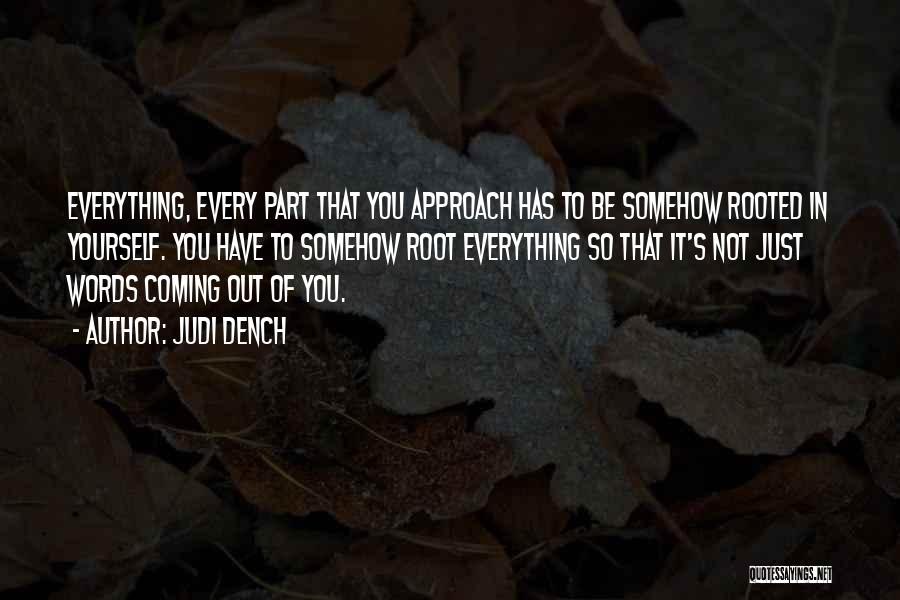 EVERYTHING, EVERY PART THAT YOU APPROACH HAS TO BE SOMEHOW ROOTED IN YOURSELF. YOU HAVE TO SOMEHOW ROOT EVERYTHING SO THAT IT'S NOT JUST WORDS COMING OUT OF YOU.
- AUTHOR: JUDI DENCH

QUOTESSAYINGS.NET